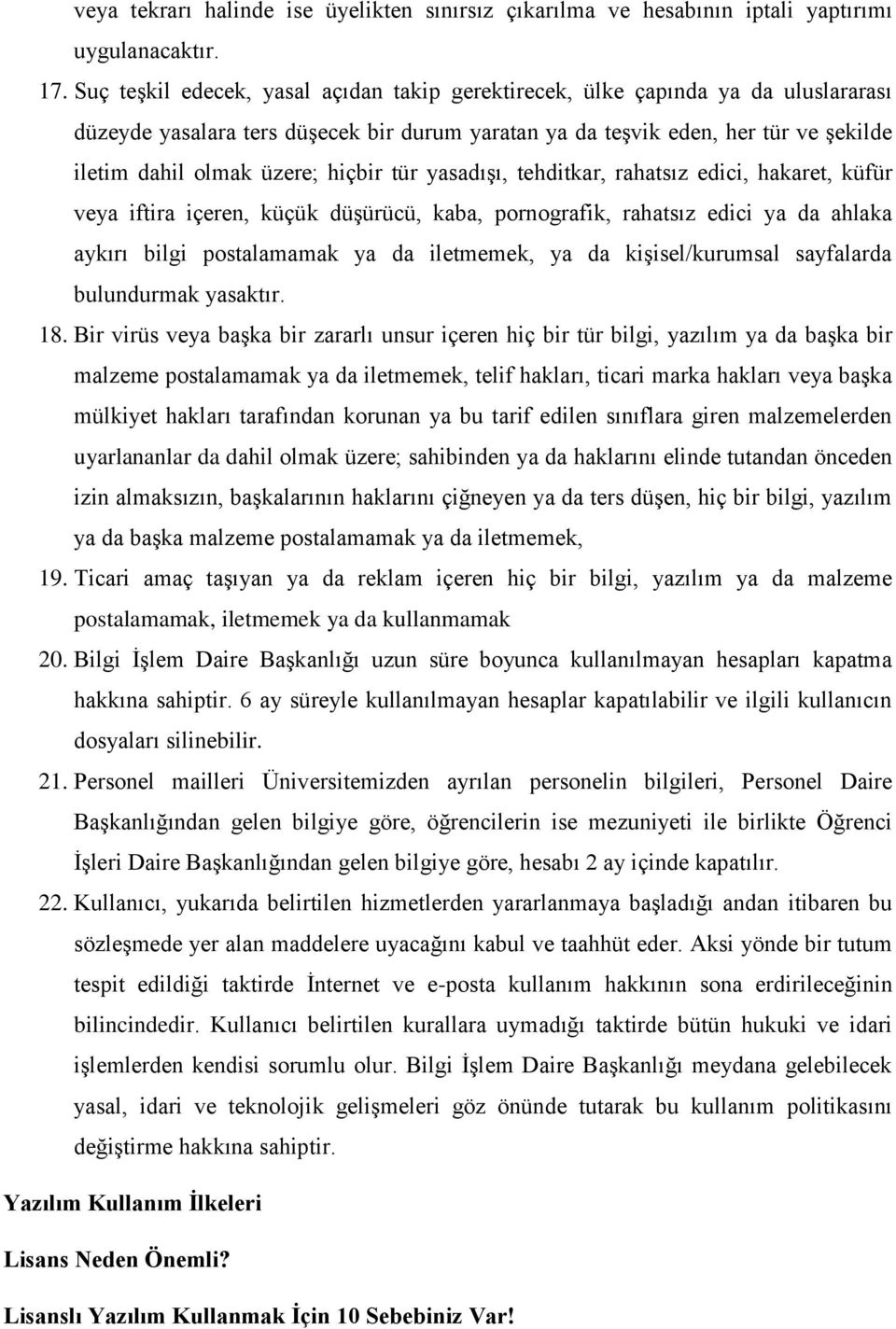 veya tekrarı halinde ise üyelikten sınırsız çıkarılma ve hesabının iptali yaptırımı uygulanacaktır.

17. Suç teşkil edecek, yasal açıdan takip gerektirecek, ülke çapında ya da uluslararası düzeyde yasalara ters düşecek bir durum yaratan ya da teşvik eden, her tür ve şekilde iletim dahil olmak üzere; hiçbir tür yasadışı, tehditkar, rahatsız edici, hakaret, küfür veya iftira içeren, küçük düşürücü, kaba, pornografik, rahatsız edici ya da ahlaka aykırı bilgi postalamamak ya da iletmemek, ya da kişisel/kurumsal sayfalarda bulundurmak yasaktır.

18. Bir virüs veya başka bir zararlı unsur içeren hiç bir tür bilgi, yazılım ya da başka bir malzeme postalamamak ya da iletmemek, telif hakları, ticari marka hakları veya başka mülkiyet hakları tarafından korunan ya bu tarif edilen sınıflara giren malzemelerden uyarlananlar da dahil olmak üzere; sahibinden ya da haklarını elinde tutandan önceden izin almaksızın, başkalarının haklarını çiğneyen ya da ters düşen, hiç bir bilgi, yazılım ya da başka malzeme postalamamak ya da iletmemek,

19. Ticari amaç taşıyan ya da reklam içeren hiç bir bilgi, yazılım ya da malzeme postalamamak, iletmemek ya da kullanmamak

20. Bilgi İşlem Daire Başkanlığı uzun süre boyunca kullanılmayan hesapları kapatma hakkına sahiptir. 6 ay süreyle kullanılmayan hesaplar kapatılabilir ve ilgili kullanıcın dosyaları silinebilir.

21. Personel mailleri Üniversitemizden ayrılan personelin bilgileri, Personel Daire Başkanlığından gelen bilgiye göre, öğrencilerin ise mezuniyeti ile birlikte Öğrenci İşleri Daire Başkanlığından gelen bilgiye göre, hesabı 2 ay içinde kapatılır.

22. Kullanıcı, yukarıda belirtilen hizmetlerden yararlanmaya başladığı andan itibaren bu sözleşmede yer alan maddelere uyacağını kabul ve taahhüt eder. Aksi yönde bir tutum tespit edildiği taktirde İnternet ve e-posta kullanım hakkının sona erdirileceğinin bilincindedir. Kullanıcı belirtilen kurallara uymadığı taktirde bütün hukuki ve idari işlemlerden kendisi sorumlu olur. Bilgi İşlem Daire Başkanlığı meydana gelebilecek yasal, idari ve teknolojik gelişmeleri göz önünde tutarak bu kullanım politikasını değiştirme hakkına sahiptir.

Yazılım Kullanım İlkeleri

Lisans Neden Önemli?

Lisanslı Yazılım Kullanmak İçin 10 Sebebiniz Var!